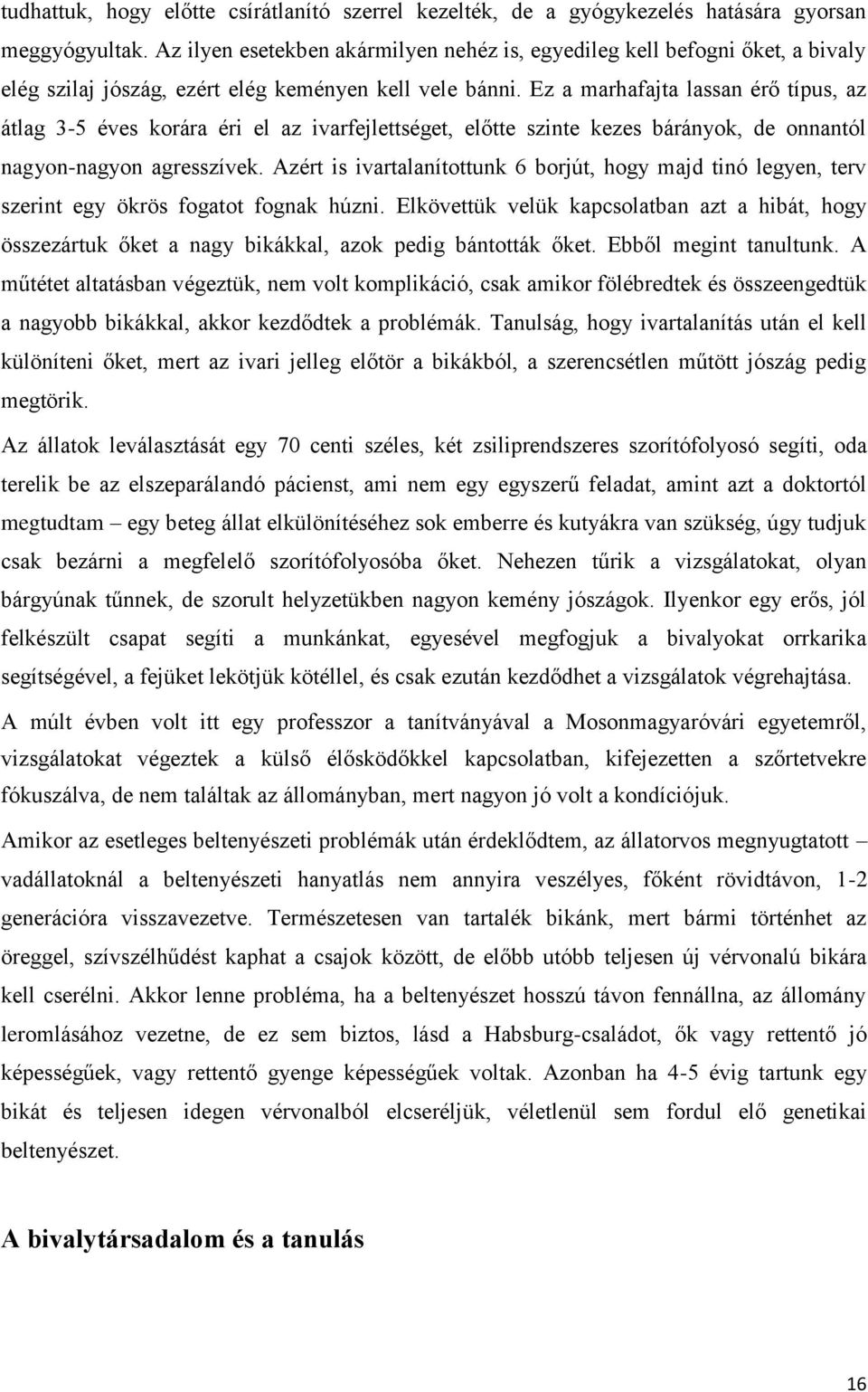 tudhattuk, hogy előtte csírátlanító szerrel kezelték, de a gyógykezelés hatására gyorsan meggyógyultak. Az ilyen esetekben akármilyen nehéz is, egyedileg kell befogni őket, a bivaly elég szilaj jószág, ezért elég keményen kell vele bánni. Ez a marhafajta lassan érő típus, az átlag 3-5 éves korára éri el az ivarfejlettséget, előtte szinte kezes bárányok, de onnantól nagyon-nagyon agresszívek. Azért is ivartalanítottunk 6 borjút, hogy majd tinó legyen, terv szerint egy ökrös fogatot fognak húzni. Elkövettük velük kapcsolatban azt a hibát, hogy összezártuk őket a nagy bikákkal, azok pedig bántották őket. Ebből megint tanultunk. A műtétet altatásban végeztük, nem volt komplikáció, csak amikor fölébredtek és összeengedtük a nagyobb bikákkal, akkor kezdődtek a problémák. Tanulság, hogy ivartalanítás után el kell különíteni őket, mert az ivari jelleg előtör a bikákból, a szerencsétlen műtött jószág pedig megtörik.

Az állatok leválasztását egy 70 centi széles, két zsiliprendszeres szorítófolyosó segíti, oda terelik be az elszeparálandó pácienst, ami nem egy egyszerű feladat, amint azt a doktortól megtudtam – egy beteg állat elkülönítéséhez sok emberre és kutyákra van szükség, úgy tudjuk csak bezárni a megfelelő szorítófolyosóba őket. Nehezen tűrik a vizsgálatokat, olyan bárgyúnak tűnnek, de szorult helyzetükben nagyon kemény jószágok. Ilyenkor egy erős, jól felkészült csapat segíti a munkánkat, egyesével megfogjuk a bivalyokat orrkarika segítségével, a fejüket lekötjük kötéllel, és csak ezután kezdődhet a vizsgálatok végrehajtása.

A múlt évben volt itt egy professzor a tanítványával a Mosonmagyaróvári egyetemről, vizsgálatokat végeztek a külső élősködőkkel kapcsolatban, kifejezetten a szőrtetvekre fókuszálva, de nem találtak az állományban, mert nagyon jó volt a kondíciójuk.

Amikor az esetleges beltenyészeti problémák után érdeklődtem, az állatorvos megnyugtatott – vadállatoknál a beltenyészeti hanyatlás nem annyira veszélyes, főként rövidtávon, 1-2 generációra visszavezetve. Természetesen van tartalék bikánk, mert bármi történhet az öreggel, szívszélhűdést kaphat a csajok között, de előbb utóbb teljesen új vérvonalú bikára kell cserélni. Akkor lenne probléma, ha a beltenyészet hosszú távon fennállna, az állomány leromlásához vezetne, de ez sem biztos, lásd a Habsburg-családot, ők vagy rettentő jó képességűek, vagy rettentő gyenge képességűek voltak. Azonban ha 4-5 évig tartunk egy bikát és teljesen idegen vérvonalból elcseréljük, véletlenül sem fordul elő genetikai beltenyészet.

A bivalytársadalom és a tanulás

16